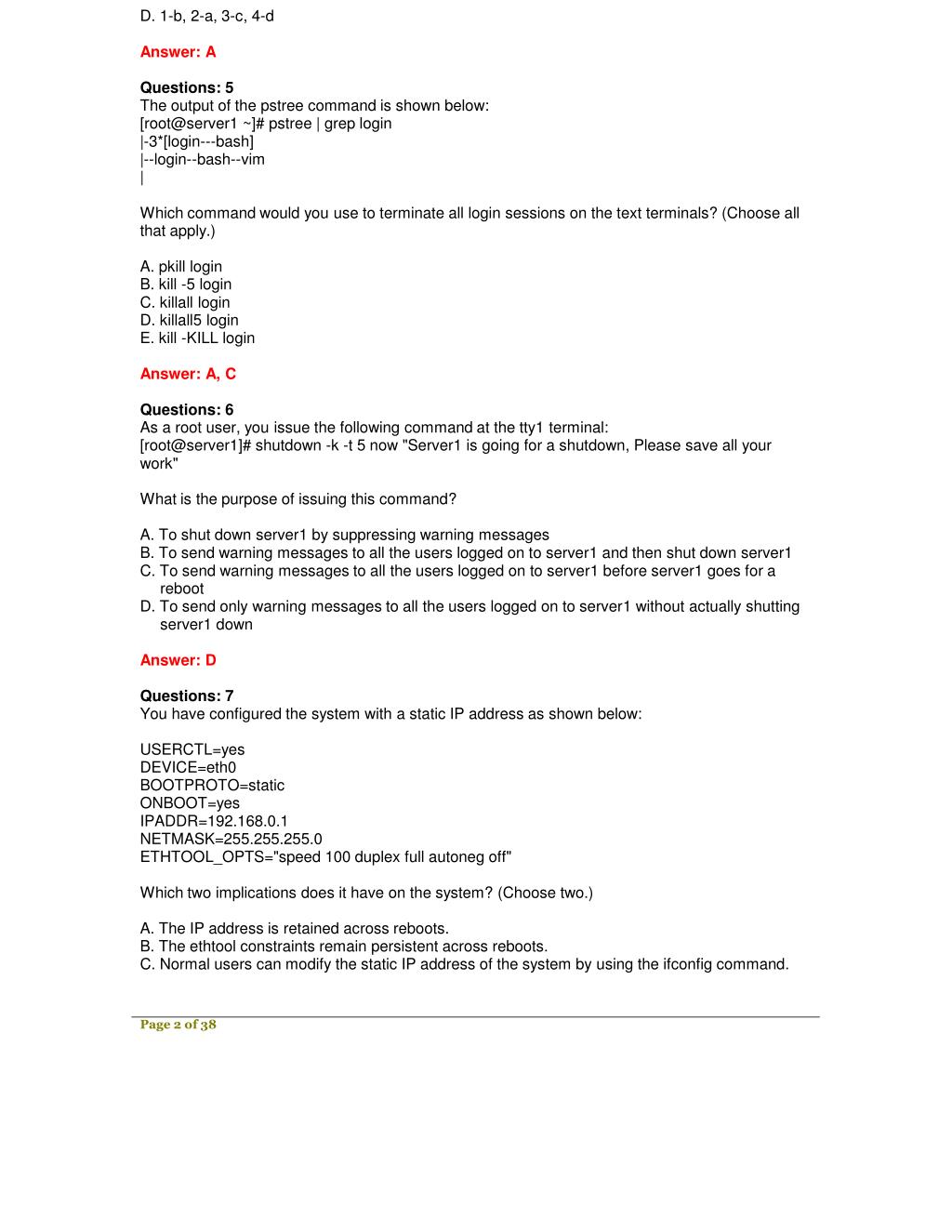 D. 1-b, 2-a, 3-c, 4-d

Answer: A

Questions: 5
The output of the pstree command is shown below:
[root@server1 ~]# pstree | grep login
|-3*[login---bash]
|--login--bash--vim
|

Which command would you use to terminate all login sessions on the text terminals? (Choose all that apply.)

A. pkill login
B. kill -5 login
C. killall login
D. killall5 login
E. kill -KILL login

Answer: A, C

Questions: 6
As a root user, you issue the following command at the tty1 terminal:
[root@server1]# shutdown -k -t 5 now "Server1 is going for a shutdown, Please save all your work"

What is the purpose of issuing this command?

A. To shut down server1 by suppressing warning messages
B. To send warning messages to all the users logged on to server1 and then shut down server1
C. To send warning messages to all the users logged on to server1 before server1 goes for a reboot
D. To send only warning messages to all the users logged on to server1 without actually shutting server1 down

Answer: D

Questions: 7
You have configured the system with a static IP address as shown below:

USERCTL=yes
DEVICE=eth0
BOOTPROTO=static
ONBOOT=yes
IPADDR=192.168.0.1
NETMASK=255.255.255.0
ETHTOOL_OPTS="speed 100 duplex full autoneg off"

Which two implications does it have on the system? (Choose two.)

A. The IP address is retained across reboots.
B. The ethtool constraints remain persistent across reboots.
C. Normal users can modify the static IP address of the system by using the ifconfig command.

Page 2 of 38